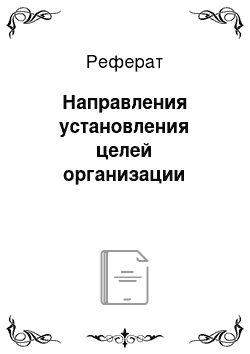 Реферат

Направления установления целей организации